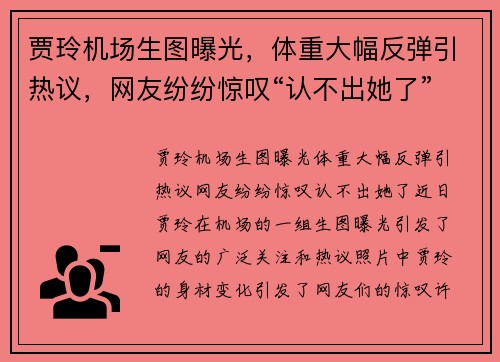 贾玲机场生图曝光，体重大幅反弹引热议，网友纷纷惊叹“认不出她了”

贾玲机场生图曝光体重大幅反弹引热议网友纷纷惊叹认不出她了近日贾玲在机场的一组生图曝光引发了网友的广泛关注和热议照片中贾玲的身材变化引发了网友们的惊叹许